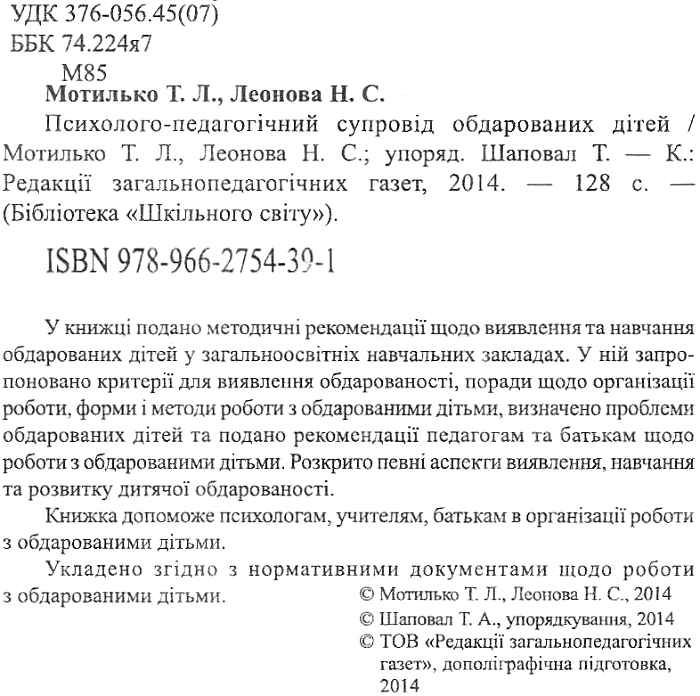 УДК 376-056.45(07)
ББК 74.224я7
М85

Мотилько Т. Л., Леонова Н. С.

Психолого-педагогічний супровід обдарованих дітей / Мотилько Т. Л., Леонова Н. С.; упоряд. Шаповал Т. — К.: Редакції загальнопедагогічних газет, 2014. — 128 с. — (Бібліотека «Шкільного світу»).

ISBN 978-966-2754-39-1

У книжці подано методичні рекомендації щодо виявлення та навчання обдарованих дітей у загальноосвітніх навчальних закладах. У ній запропоновано критерії для виявлення обдарованості, поради щодо організації роботи, форми і методи роботи з обдарованими дітьми, визначено проблеми обдарованих дітей та подано рекомендації педагогам та батькам щодо роботи з обдарованими дітьми. Розкрито певні аспекти виявлення, навчання та розвитку дитячої обдарованості.

Книжка допоможе психологам, учителям, батькам в організації роботи з обдарованими дітьми.

Укладено згідно з нормативними документами щодо роботи з обдарованими дітьми.

© Мотилько Т. Л., Леонова Н. С., 2014
© Шаповал Т. А., упорядкування, 2014
© ТОВ «Редакції загальнопедагогічних газет», дополіграфічна підготовка, 2014